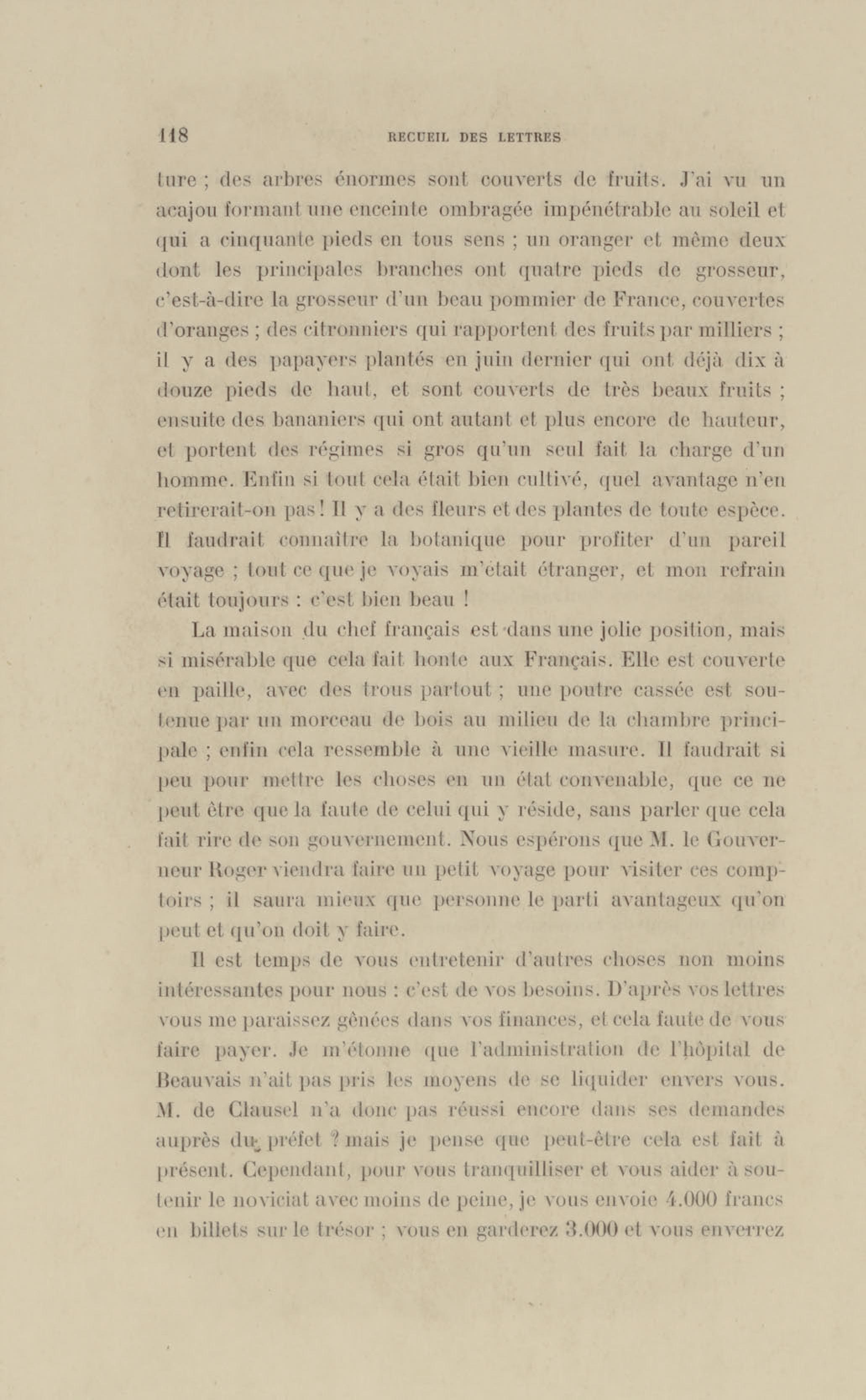 118 RECUEIL DES LETTRES

ture ; des arbres énormes sont couverts de fruits. J'ai vu un acajou formant une enceinte ombragée impénétrable au soleil et qui a cinquante pieds en tous sens ; un oranger et même deux dont les principales branches ont quatre pieds de grosseur, c'est-à-dire la grosseur d'un beau pommier de France, couvertes d'oranges ; des citronniers qui rapportent des fruits par milliers ; il y a des papayers plantés en juin dernier qui ont déjà dix à douze pieds de haut, et sont couverts de très beaux fruits ; ensuite des bananiers qui ont autant et plus encore de hauteur, et portent des régimes si gros qu'un seul fait la charge d'un homme. Enfin si tout cela était bien cultivé, quel avantage n'en retirerait-on pas ! Il y a des fleurs et des plantes de toute espèce. Il faudrait connaître la botanique pour profiter d'un pareil voyage ; tout ce que je voyais m'était étranger, et mon refrain était toujours : c'est bien beau !

La maison du chef français est dans une jolie position, mais si misérable que cela fait honte aux Français. Elle est couverte en paille, avec des trous partout ; une poutre cassée est soutenue par un morceau de bois au milieu de la chambre principale ; enfin cela ressemble à une vieille masure. Il faudrait si peu pour mettre les choses en un état convenable, que ce ne peut être que la faute de celui qui y réside, sans parler que cela fait rire de son gouvernement. Nous espérons que M. le Gouverneur Roger viendra faire un petit voyage pour visiter ces comptoirs ; il saura mieux que personne le parti avantageux qu'on peut et qu'on doit y faire.

Il est temps de vous entretenir d'autres choses non moins intéressantes pour nous : c'est de vos besoins. D'après vos lettres vous me paraissez gênées dans vos finances, et cela faute de vous faire payer. Je m'étonne que l'administration de l'hôpital de Beauvais n'ait pas pris les moyens de se liquider envers vous. M. de Clausel n'a donc pas réussi encore dans ses demandes auprès du préfet ? mais je pense que peut-être cela est fait à présent. Cependant, pour vous tranquilliser et vous aider à soutenir le noviciat avec moins de peine, je vous envoie 4.000 francs en billets sur le trésor ; vous en garderez 3.000 et vous enverrez